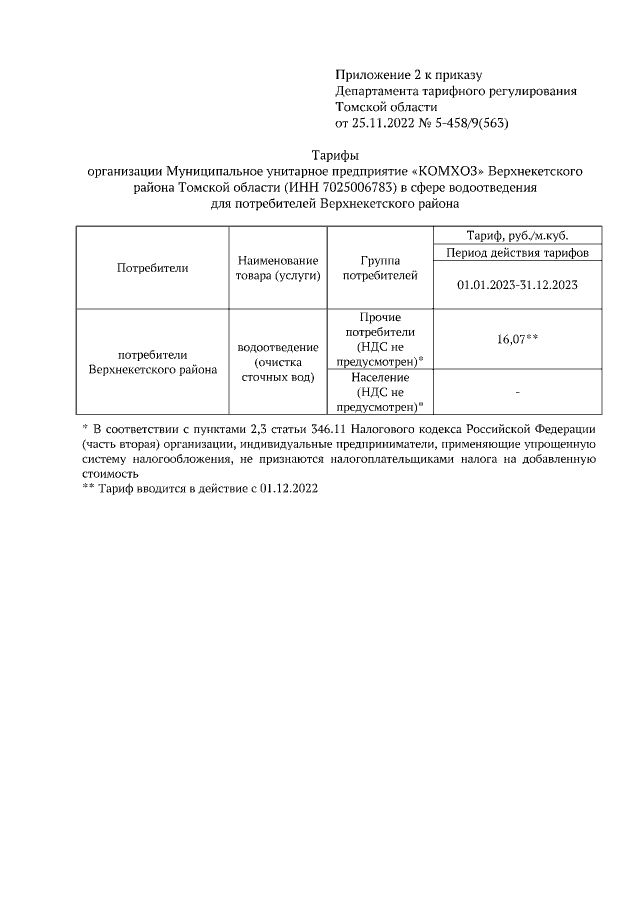 Приложение 2 к приказу
Департамента тарифного регулирования
Томской области
от 25.11.2022 № 5-458/9(563)

Тарифы
организации Муниципальное унитарное предприятие «КОМХОЗ» Верхнекетского района Томской области (ИНН 7025006783) в сфере водоотведения
для потребителей Верхнекетского района

| Потребители | Наименование товара (услуги) | Группа потребителей | Тариф, руб./м.куб. |
|---|---|---|---|
| | | | Период действия тарифов |
| | | | 01.01.2023-31.12.2023 |
| потребители Верхнекетского района | водоотведение (очистка сточных вод) | Прочие потребители (НДС не предусмотрен)* | 16,07** |
| | | Население (НДС не предусмотрен)* | - |

* В соответствии с пунктами 2,3 статьи 346.11 Налогового кодекса Российской Федерации (часть вторая) организации, индивидуальные предприниматели, применяющие упрощенную систему налогообложения, не признаются налогоплательщиками налога на добавленную стоимость
** Тариф вводится в действие с 01.12.2022